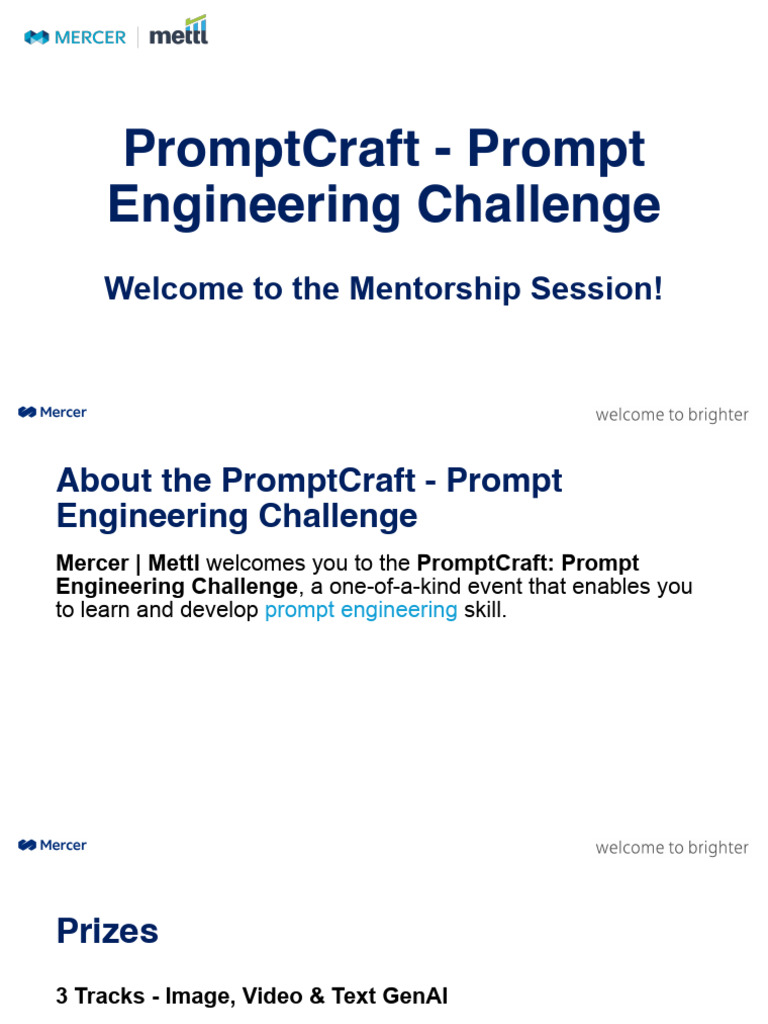 MERCER | mettl

PromptCraft - Prompt Engineering Challenge

Welcome to the Mentorship Session!

Mercer

welcome to brighter

About the PromptCraft - Prompt Engineering Challenge

Mercer | Mettl welcomes you to the PromptCraft: Prompt Engineering Challenge, a one-of-a-kind event that enables you to learn and develop prompt engineering skill.

Mercer

welcome to brighter

Prizes

3 Tracks - Image, Video & Text GenAI